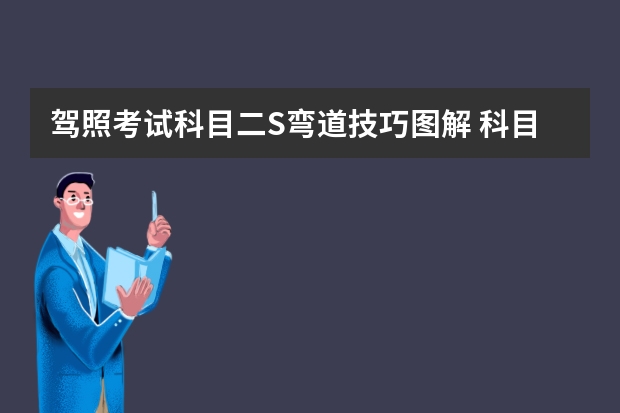 驾照考试科目二S弯道技巧图解 科目